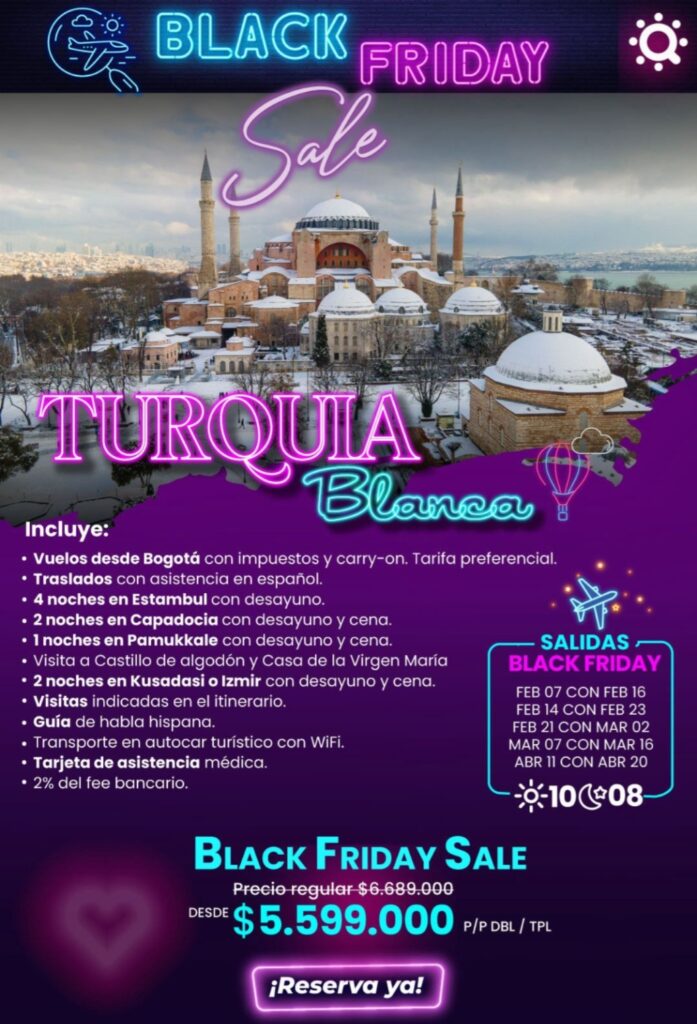 BLACK FRIDAY

Sale

TURQUIA

Blanca

Incluye:

• Vuelos desde Bogotá con impuestos y carry-on. Tarifa preferencial.
• Traslados con asistencia en español.
• 4 noches en Estambul con desayuno.
• 2 noches en Capadocia con desayuno y cena.
• 1 noches en Pamukkale con desayuno y cena.
• Visita a Castillo de algodón y Casa de la Virgen María
• 2 noches en Kusadasi o Izmir con desayuno y cena.
• Visitas indicadas en el itinerario.
• Guía de habla hispana.
• Transporte en autocar turístico con WiFi.
• Tarjeta de asistencia médica.
• 2% del fee bancario.

SALIDAS
BLACK FRIDAY
FEB 07 CON FEB 16
FEB 14 CON FEB 23
FEB 21 CON MAR 02
MAR 07 CON MAR 16
ABR 11 CON ABR 20

10 08

BLACK FRIDAY SALE

Precio regular $6.689.000

DESDE $5.599.000 P/P DBL / TPL

¡Reserva ya!